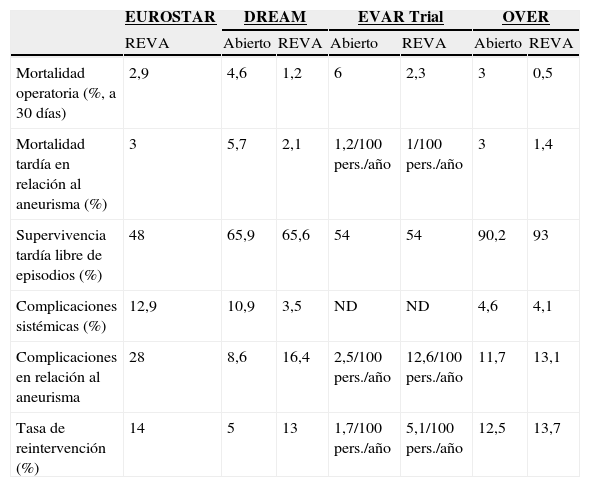 |  | EUROSTAR | DREAM |  | EVAR Trial |  | OVER |  |
|---|---|---|---|---|---|---|---|
|  | REVA | Abierto | REVA | Abierto | REVA | Abierto | REVA |
| Mortalidad operatoria (%, a 30 días) | 2,9 | 4,6 | 1,2 | 6 | 2,3 | 3 | 0,5 |
| Mortalidad tardía en relación al aneurisma (%) | 3 | 5,7 | 2,1 | 1,2/100 pers./año | 1/100 pers./año | 3 | 1,4 |
| Supervivencia tardía libre de episodios (%) | 48 | 65,9 | 65,6 | 54 | 54 | 90,2 | 93 |
| Complicaciones sistémicas (%) | 12,9 | 10,9 | 3,5 | ND | ND | 4,6 | 4,1 |
| Complicaciones en relación al aneurisma | 28 | 8,6 | 16,4 | 2,5/100 pers./año | 12,6/100 pers./año | 11,7 | 13,1 |
| Tasa de reintervención (%) | 14 | 5 | 13 | 1,7/100 pers./año | 5,1/100 pers./año | 12,5 | 13,7 |